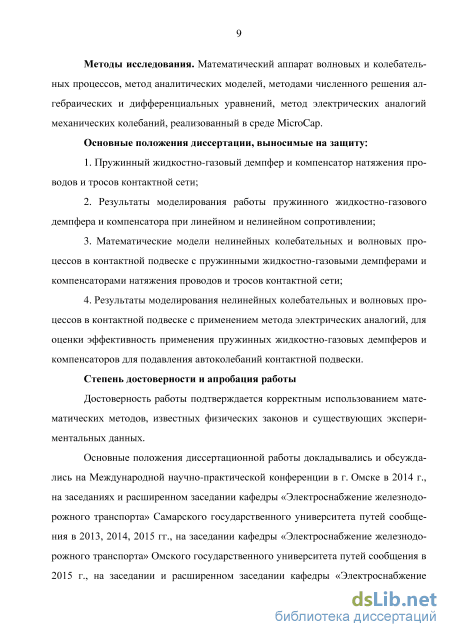 9

**Методы исследования.** Математический аппарат волновых и колебательных процессов, метод аналитических моделей, методами численного решения алгебраических и дифференциальных уравнений, метод электрических аналогий механических колебаний, реализованный в среде MicroCap.

**Основные положения диссертации, выносимые на защиту:**

1. Пружинный жидкостно-газовый демпфер и компенсатор натяжения проводов и тросов контактной сети;

2. Результаты моделирования работы пружинного жидкостно-газового демпфера и компенсатора при линейном и нелинейном сопротивлении;

3. Математические модели нелинейных колебательных и волновых процессов в контактной подвеске с пружинными жидкостно-газовыми демпферами и компенсаторами натяжения проводов и тросов контактной сети;

4. Результаты моделирования нелинейных колебательных и волновых процессов в контактной подвеске с применением метода электрических аналогий, для оценки эффективность применения пружинных жидкостно-газовых демпферов и компенсаторов для подавления автоколебаний контактной подвески.

**Степень достоверности и апробация работы**

Достоверность работы подтверждается корректным использованием математических методов, известных физических законов и существующих экспериментальных данных.

Основные положения диссертационной работы докладывались и обсуждались на Международной научно-практической конференции в г. Омске в 2014 г., на заседаниях и расширенном заседании кафедры «Электроснабжение железнодорожного транспорта» Самарского государственного университета путей сообщения в 2013, 2014, 2015 гг., на заседании кафедры «Электроснабжение железнодорожного транспорта» Омского государственного университета путей сообщения в 2015 г., на заседании и расширенном заседании кафедры «Электроснабжение

dsLib.net
библиотека диссертаций